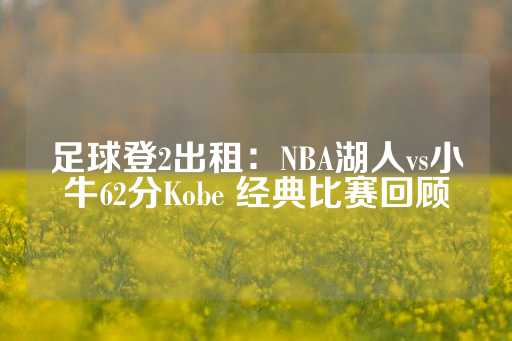 足球登2出租：NBA湖人vs小牛62分Kobe 经典比赛回顾